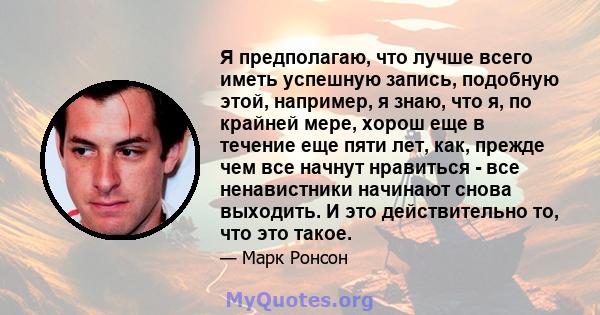 Я предполагаю, что лучше всего иметь успешную запись, подобную этой, например, я знаю, что я, по крайней мере, хорош еще в течение еще пяти лет, как, прежде чем все начнут нравиться - все ненавистники начинают снова выходить. И это действительно то, что это такое.

— Марк Ронсон

MyQuotes.org